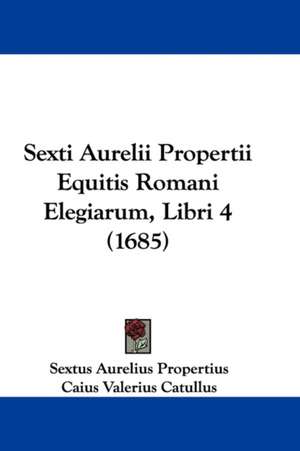 Sexti Aurelii Propertii Equitis Romani Elegiarum, Libri 4 (1685)

Sextus Aurelius Propertius
Caius Valerius Catullus